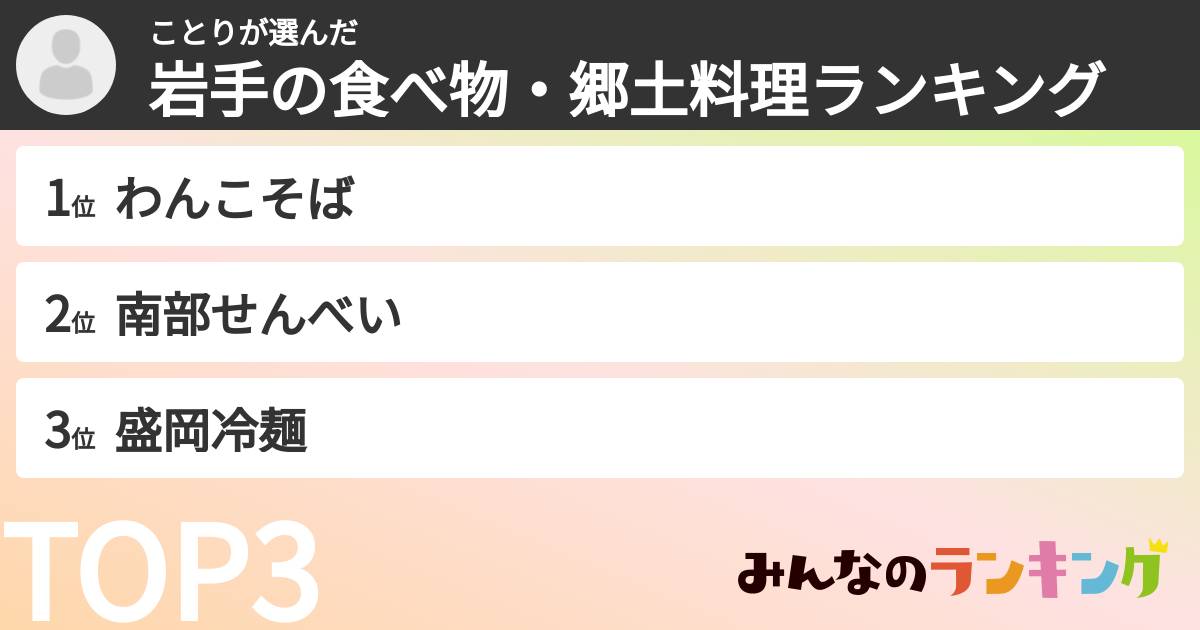 ことりが選んだ
岩手の食べ物・郷土料理ランキング

1位 わんこそば

2位 南部せんべい

3位 盛岡冷麺

TOP3

みんなのランキング